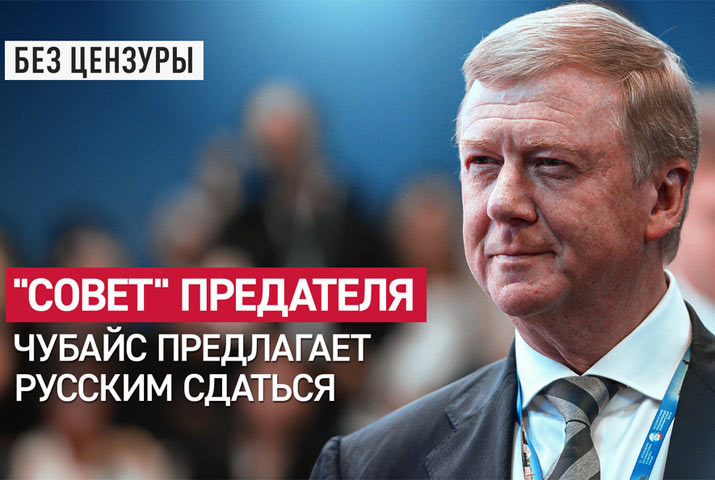 БЕЗ ЦЕНЗУРЫ

"СОВЕТ" ПРЕДАТЕЛЯ

ЧУБАЙС ПРЕДЛАГАЕТ РУССКИМ СДАТЬСЯ